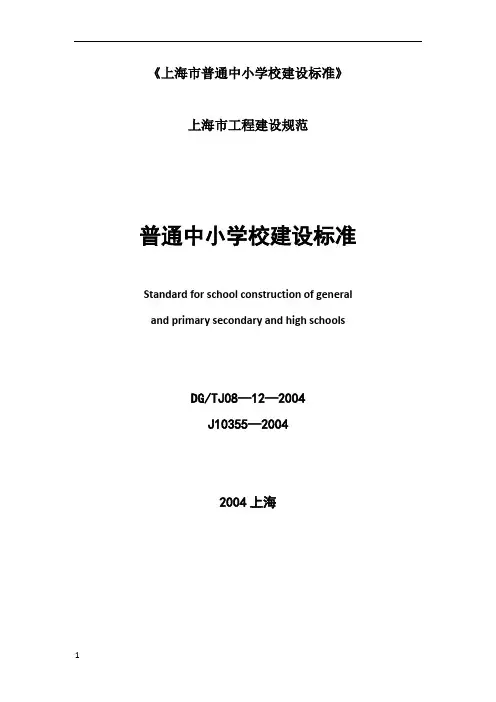 《上海市普通中小学校建设标准》

上海市工程建设规范

普通中小学校建设标准

Standard for school construction of general and primary secondary and high schools

DG/TJ08—12—2004
J10355—2004

2004 上海

1